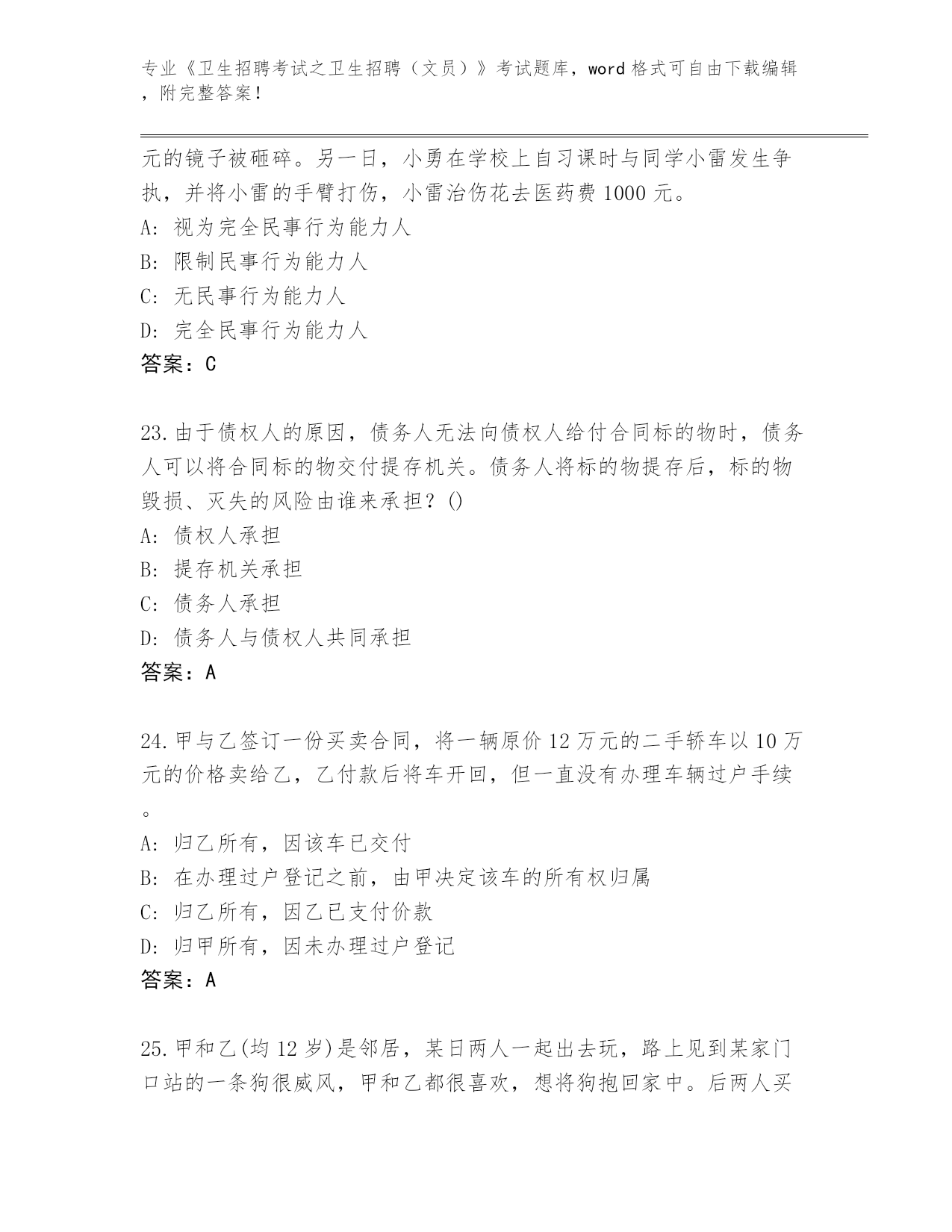 专业《卫生招聘考试之卫生招聘（文员）》考试题库，word 格式可自由下载编辑，附完整答案！

元的镜子被砸碎。另一日，小勇在学校上自习课时与同学小雷发生争执，并将小雷的手臂打伤，小雷治伤花去医药费 1000 元。
A: 视为完全民事行为能力人
B: 限制民事行为能力人
C: 无民事行为能力人
D: 完全民事行为能力人
答案：C

23.由于债权人的原因，债务人无法向债权人给付合同标的物时，债务人可以将合同标的物交付提存机关。债务人将标的物提存后，标的物毁损、灭失的风险由谁来承担？()
A: 债权人承担
B: 提存机关承担
C: 债务人承担
D: 债务人与债权人共同承担
答案：A

24.甲与乙签订一份买卖合同，将一辆原价 12 万元的二手轿车以 10 万元的价格卖给乙，乙付款后将车开回，但一直没有办理车辆过户手续。
A: 归乙所有，因该车已交付
B: 在办理过户登记之前，由甲决定该车的所有权归属
C: 归乙所有，因乙已支付价款
D: 归甲所有，因未办理过户登记
答案：A

25.甲和乙(均 12 岁)是邻居，某日两人一起出去玩，路上见到某家门口站的一条狗很威风，甲和乙都很喜欢，想将狗抱回家中。后两人买